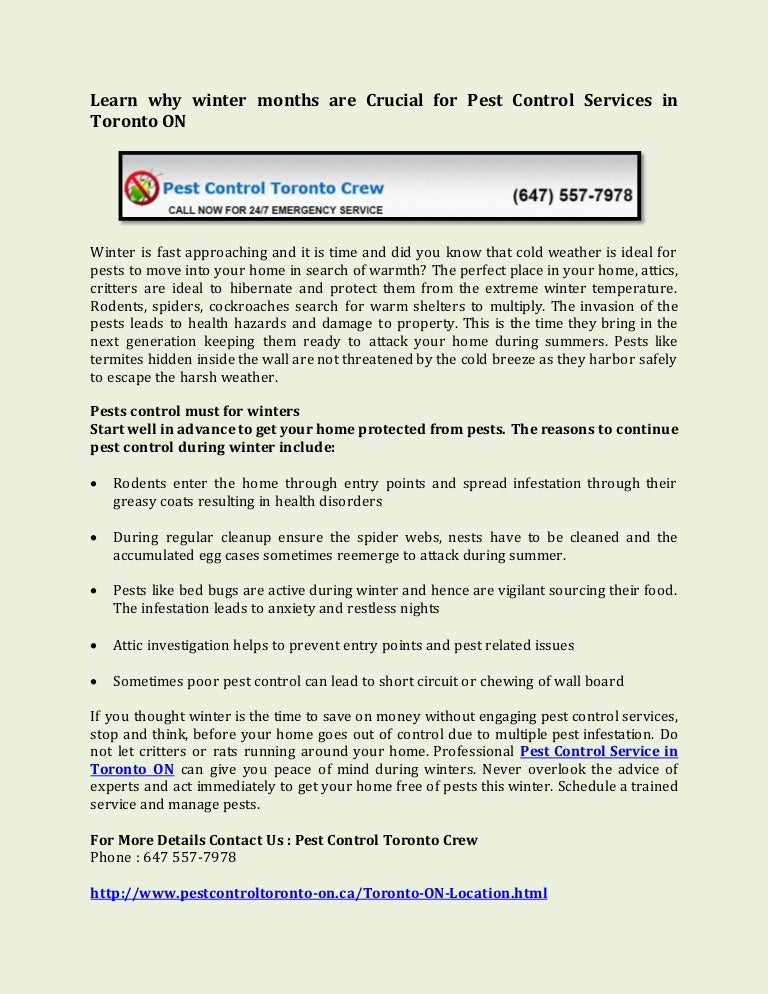 Learn why winter months are Crucial for Pest Control Services in Toronto ON

Pest Control Toronto Crew
CALL NOW FOR 24/7 EMERGENCY SERVICE
(647) 557-7978

Winter is fast approaching and it is time and did you know that cold weather is ideal for pests to move into your home in search of warmth? The perfect place in your home, attics, critters are ideal to hibernate and protect them from the extreme winter temperature. Rodents, spiders, cockroaches search for warm shelters to multiply. The invasion of the pests leads to health hazards and damage to property. This is the time they bring in the next generation keeping them ready to attack your home during summers. Pests like termites hidden inside the wall are not threatened by the cold breeze as they harbor safely to escape the harsh weather.

Pests control must for winters
Start well in advance to get your home protected from pests. The reasons to continue pest control during winter include:

• Rodents enter the home through entry points and spread infestation through their greasy coats resulting in health disorders

• During regular cleanup ensure the spider webs, nests have to be cleaned and the accumulated egg cases sometimes reemerge to attack during summer.

• Pests like bed bugs are active during winter and hence are vigilant sourcing their food. The infestation leads to anxiety and restless nights

• Attic investigation helps to prevent entry points and pest related issues

• Sometimes poor pest control can lead to short circuit or chewing of wall board

If you thought winter is the time to save on money without engaging pest control services, stop and think, before your home goes out of control due to multiple pest infestation. Do not let critters or rats running around your home. Professional Pest Control Service in Toronto ON can give you peace of mind during winters. Never overlook the advice of experts and act immediately to get your home free of pests this winter. Schedule a trained service and manage pests.

For More Details Contact Us : Pest Control Toronto Crew
Phone : 647 557-7978

http://www.pestcontroltoronto-on.ca/Toronto-ON-Location.html